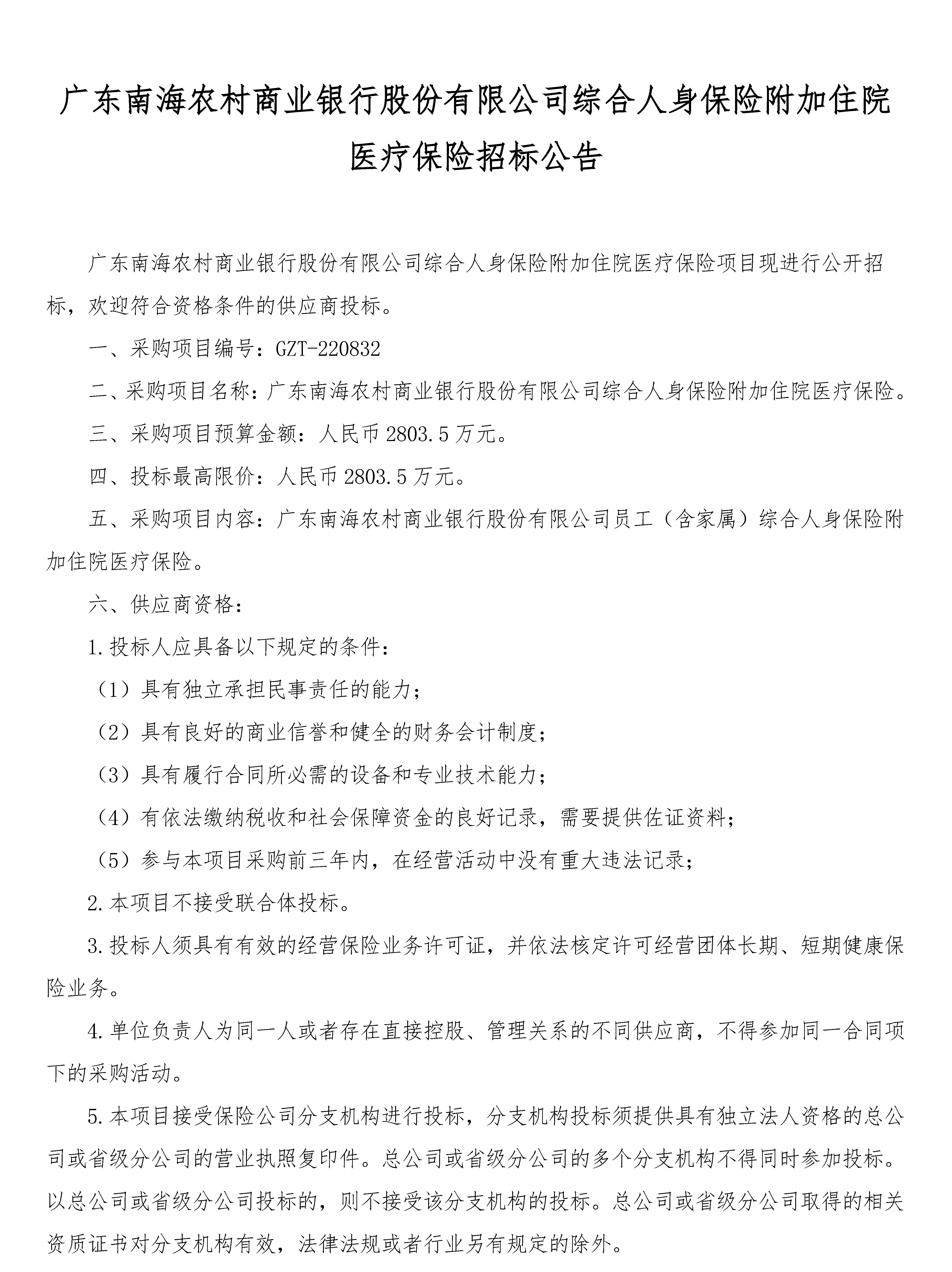 广东南海农村商业银行股份有限公司综合人身保险附加住院医疗保险招标公告

广东南海农村商业银行股份有限公司综合人身保险附加住院医疗保险项目现进行公开招标，欢迎符合资格条件的供应商投标。

一、采购项目编号：GZT-220832

二、采购项目名称：广东南海农村商业银行股份有限公司综合人身保险附加住院医疗保险。

三、采购项目预算金额：人民币 2803.5 万元。

四、投标最高限价：人民币 2803.5 万元。

五、采购项目内容：广东南海农村商业银行股份有限公司员工（含家属）综合人身保险附加住院医疗保险。

六、供应商资格：

1.投标人应具备以下规定的条件：

（1）具有独立承担民事责任的能力；

（2）具有良好的商业信誉和健全的财务会计制度；

（3）具有履行合同所必需的设备和专业技术能力；

（4）有依法缴纳税收和社会保障资金的良好记录，需要提供佐证资料；

（5）参与本项目采购前三年内，在经营活动中没有重大违法记录；

2.本项目不接受联合体投标。

3.投标人须具有有效的经营保险业务许可证，并依法核定许可经营团体长期、短期健康保险业务。

4.单位负责人为同一人或者存在直接控股、管理关系的不同供应商，不得参加同一合同项下的采购活动。

5.本项目接受保险公司分支机构进行投标，分支机构投标须提供具有独立法人资格的总公司或省级分公司的营业执照复印件。总公司或省级分公司的多个分支机构不得同时参加投标。以总公司或省级分公司投标的，则不接受该分支机构的投标。总公司或省级分公司取得的相关资质证书对分支机构有效，法律法规或者行业另有规定的除外。